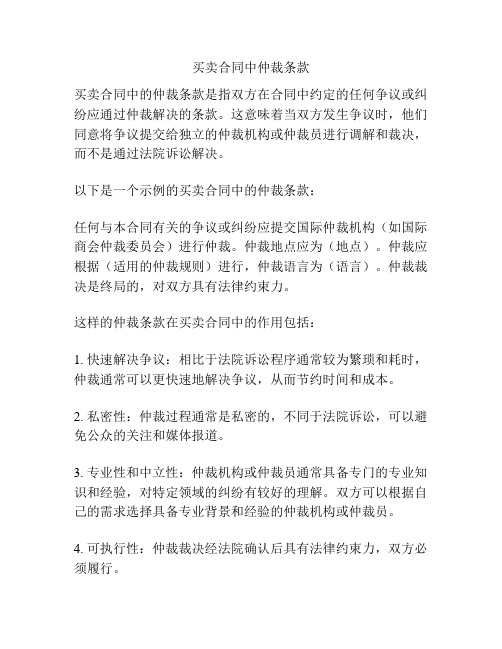 买卖合同中仲裁条款

买卖合同中的仲裁条款是指双方在合同中约定的任何争议或纠纷应通过仲裁解决的条款。这意味着当双方发生争议时，他们同意将争议提交给独立的仲裁机构或仲裁员进行调解和裁决，而不是通过法院诉讼解决。

以下是一个示例的买卖合同中的仲裁条款：

任何与本合同有关的争议或纠纷应提交国际仲裁机构（如国际商会仲裁委员会）进行仲裁。仲裁地点应为（地点）。仲裁应根据（适用的仲裁规则）进行，仲裁语言为（语言）。仲裁裁决是终局的，对双方具有法律约束力。

这样的仲裁条款在买卖合同中的作用包括：

1. 快速解决争议：相比于法院诉讼程序通常较为繁琐和耗时，仲裁通常可以更快速地解决争议，从而节约时间和成本。

2. 私密性：仲裁过程通常是私密的，不同于法院诉讼，可以避免公众的关注和媒体报道。

3. 专业性和中立性：仲裁机构或仲裁员通常具备专门的专业知识和经验，对特定领域的纠纷有较好的理解。双方可以根据自己的需求选择具备专业背景和经验的仲裁机构或仲裁员。

4. 可执行性：仲裁裁决经法院确认后具有法律约束力，双方必须履行。